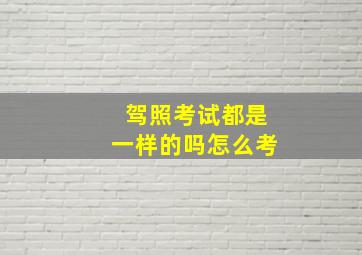 驾照考试都是
一样的吗怎么考